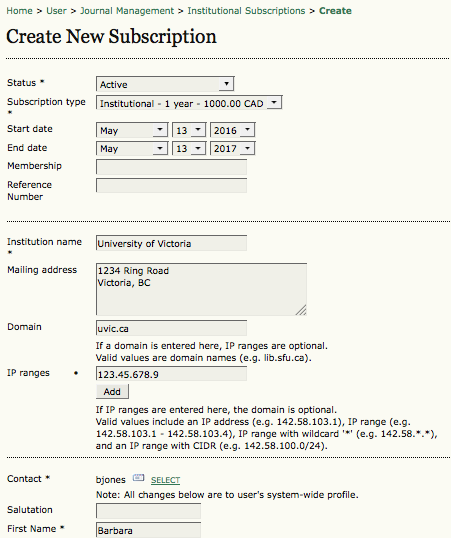 Home > User > Journal Management > Institutional Subscriptions > Create

Create New Subscription

Status * Active

Subscription type * Institutional - 1 year - 1000.00 CAD

Start date May 13 2016

End date May 13 2017

Membership

Reference Number

Institution name * University of Victoria

Mailing address 1234 Ring Road
Victoria, BC

Domain uvic.ca

If a domain is entered here, IP ranges are optional.
Valid values are domain names (e.g. lib.sfu.ca).

IP ranges • 123.45.678.9

Add

If IP ranges are entered here, the domain is optional.
Valid values include an IP address (e.g. 142.58.103.1), IP range (e.g. 142.58.103.1 - 142.58.103.4), IP range with wildcard '*' (e.g. 142.58.*.*), and an IP range with CIDR (e.g. 142.58.100.0/24).

Contact * bjones SELECT

Note: All changes below are to user's system-wide profile.

Salutation

First Name * Barbara